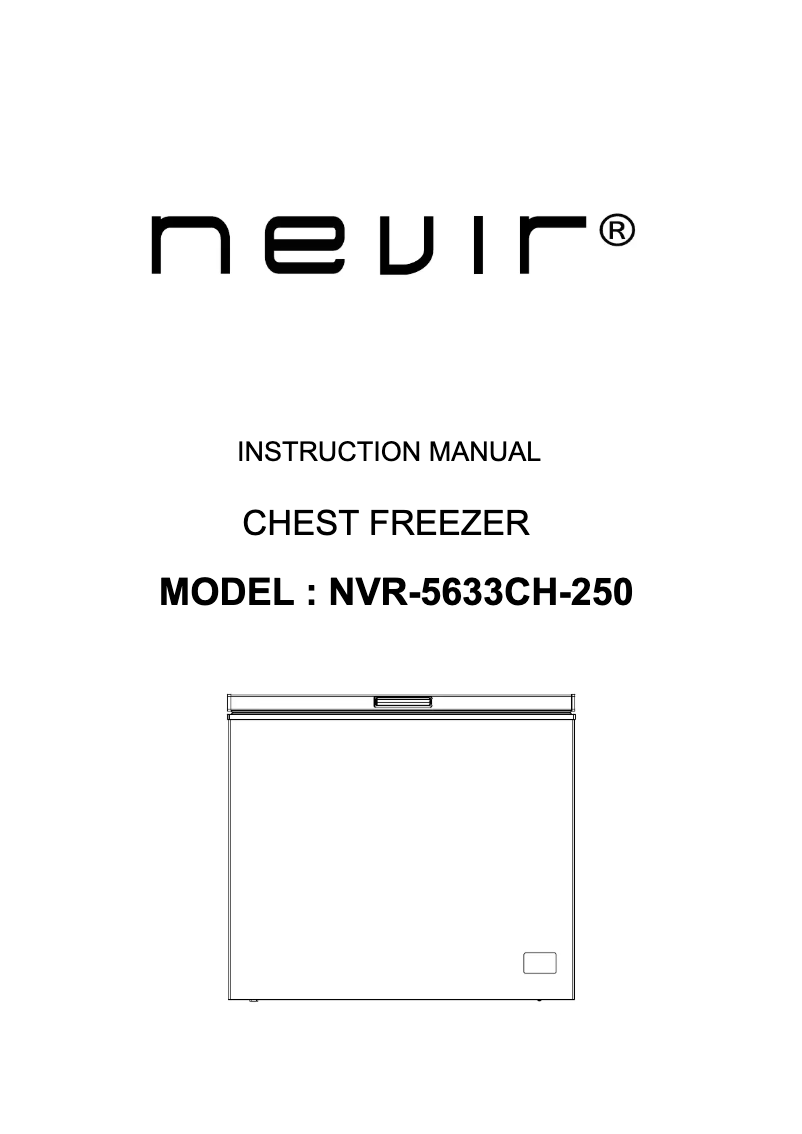 nevir®

INSTRUCTION MANUAL

CHEST FREEZER

MODEL : NVR-5633CH-250